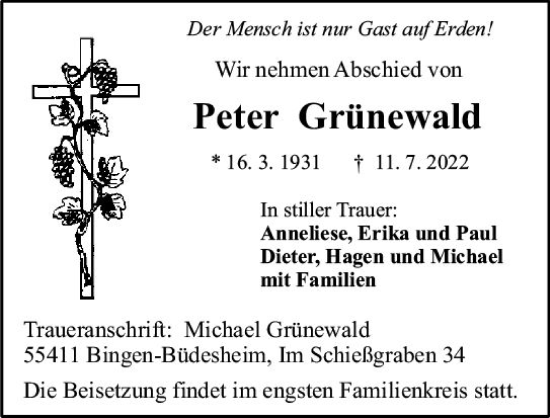 Der Mensch ist nur Gast auf Erden!

Wir nehmen Abschied von

Peter Grünewald

* 16. 3. 1931 † 11. 7. 2022

In stiller Trauer:
Anneliese, Erika und Paul
Dieter, Hagen und Michael
mit Familien

Traueranschrift: Michael Grünewald
55411 Bingen-Büdesheim, Im Schießgraben 34

Die Beisetzung findet im engsten Familienkreis statt.